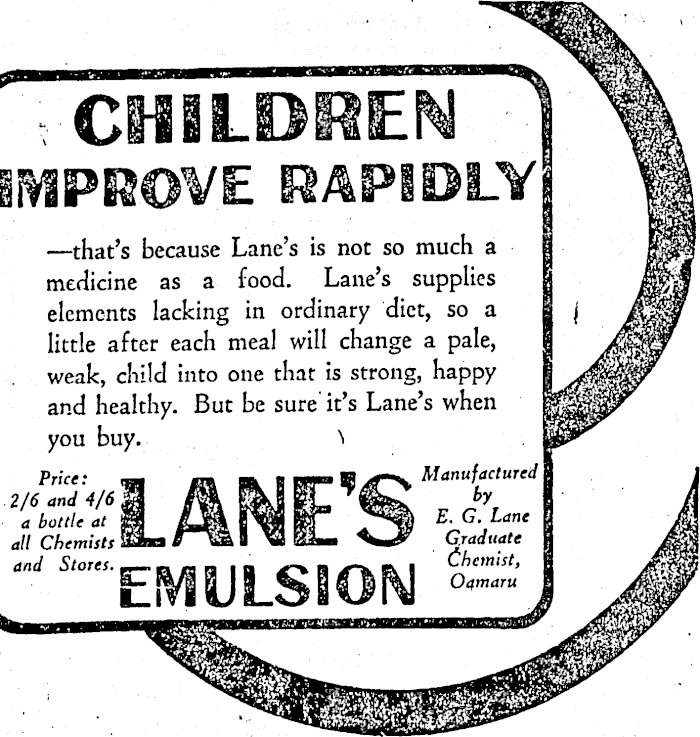 CHILDREN
IMPROVE RAPIDLY

—that's because Lane's is not so much a medicine as a food. Lane's supplies elements lacking in ordinary diet, so a little after each meal will change a pale, weak, child into one that is strong, happy and healthy. But be sure it's Lane's when you buy.

Price: 2/6 and 4/6 a bottle at all Chemists and Stores.

LANE'S
EMULSION

Manufactured by E. G. Lane Graduate Chemist, Oamaru